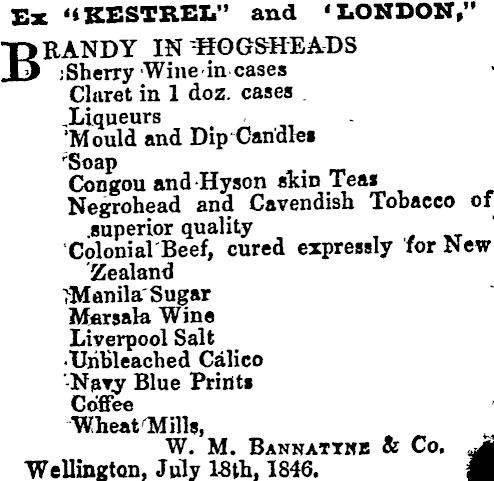 Ex "KESTREL" and 'LONDON,"

BRANDY IN HOGSHEADS
Sherry Wine in cases
Claret in 1 doz. cases
Liqueurs
Mould and Dip Candles
Soap
Congou and Hyson skin Teas
Negrohead and Cavendish Tobacco of superior quality
Colonial Beef, cured expressly for New Zealand
Manila Sugar
Marsala Wine
Liverpool Salt
Unbleached Calico
Navy Blue Prints
Coffee
Wheat Mills,
W. M. BANNATYNE & Co.
Wellington, July 18th, 1846.